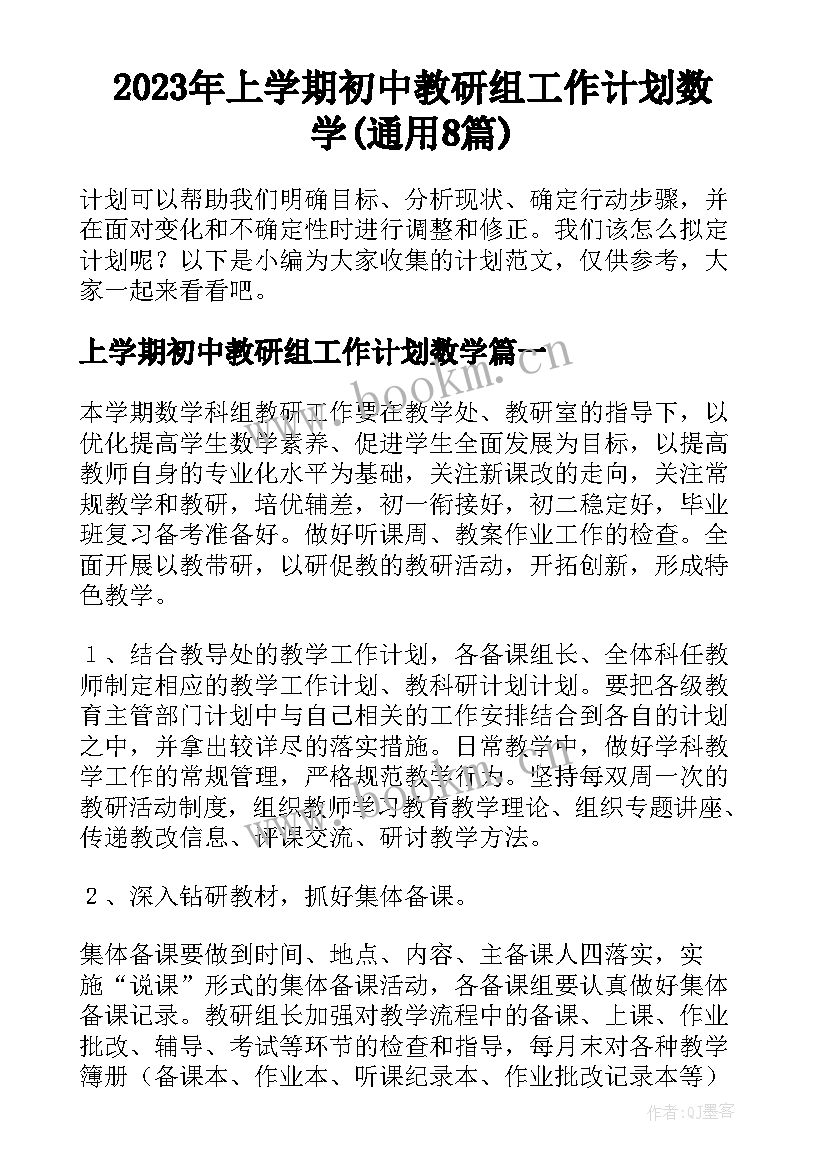 2023年上学期初中教研组工作计划数学(通用8篇)

计划可以帮助我们明确目标、分析现状、确定行动步骤，并在面对变化和不确定性时进行调整和修正。我们该怎么拟定计划呢？以下是小编为大家收集的计划范文，仅供参考，大家一起来看看吧。

上学期初中教研组工作计划数学篇一

www.bookm.com

本学期数学科组教研工作要在教学处、教研室的指导下，以优化提高学生数学素养、促进学生全面发展为目标，以提高教师自身的专业化水平为基础，关注新课改的走向，关注常规教学和教研，培优辅差，初一衔接好，初二稳定好，毕业班复习备考准备好。做好听课周、教案作业工作的检查。全面开展以教带研，以研促教的教研活动，开拓创新，形成特色教学。

１、结合教导处的教学工作计划，各备课组长、全体科任教师制定相应的教学工作计划、教科研计划计划。要把各级教育主管部门计划中与自己相关的工作安排结合到各自的计划之中，并拿出较详尽的落实措施。日常教学中，做好学科教学工作的常规管理，严格规范教学行为。坚持每双周一次的教研活动制度，组织教师学习教育教学理论、组织专题讲座、传递教改信息、评课交流、研讨教学方法。

２、深入钻研教材，抓好集体备课。

集体备课要做到时间、地点、内容、主备课人四落实，实施“说课”形式的集体备课活动，各备课组要认真做好集体备课记录。教研组长加强对教学流程中的备课、上课、作业批改、辅导、考试等环节的检查和指导，每月末对各种教学簿册（备课本、作业本、听课纪录本、作业批改记录本等）

作者:QJ墨客